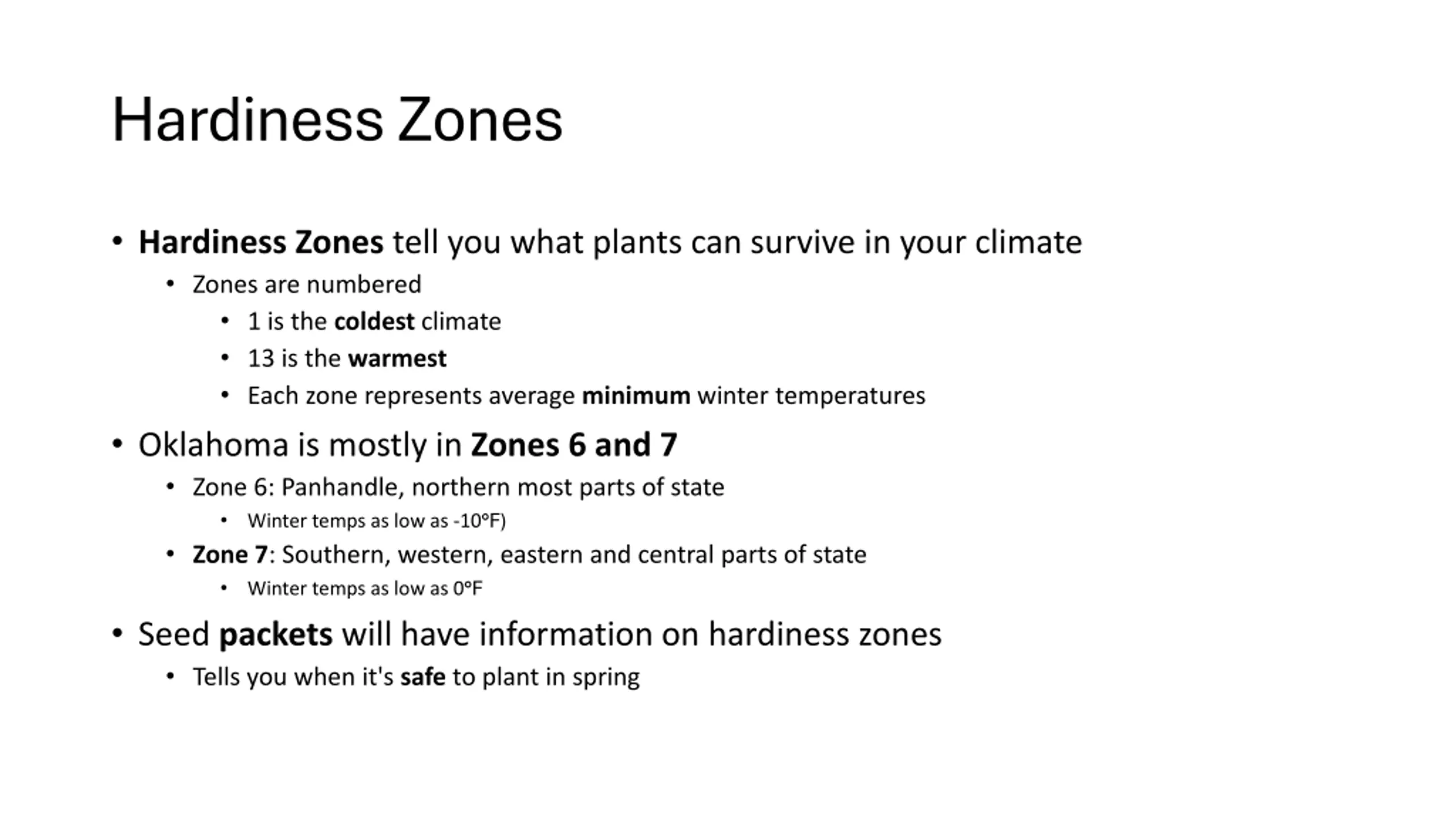 Hardiness Zones

• Hardiness Zones tell you what plants can survive in your climate
  • Zones are numbered
    • 1 is the coldest climate
    • 13 is the warmest
    • Each zone represents average minimum winter temperatures
• Oklahoma is mostly in Zones 6 and 7
  • Zone 6: Panhandle, northern most parts of state
    • Winter temps as low as -10°F)
  • Zone 7: Southern, western, eastern and central parts of state
    • Winter temps as low as 0°F
• Seed packets will have information on hardiness zones
  • Tells you when it's safe to plant in spring